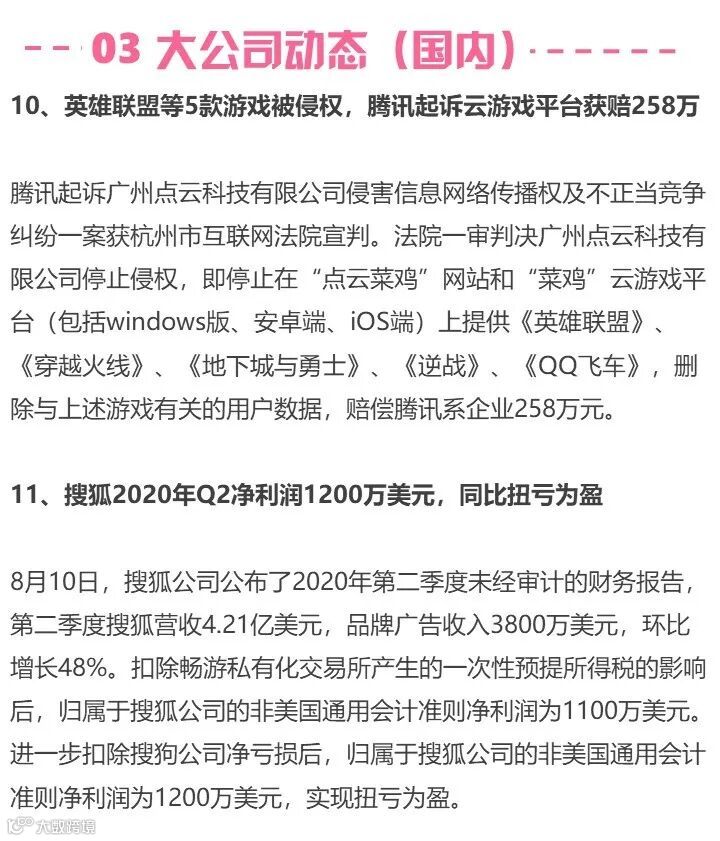 03 大公司动态（国内）

10、英雄联盟等5款游戏被侵权，腾讯起诉云游戏平台获赔258万

腾讯起诉广州点云科技有限公司侵害信息网络传播权及不正当竞争纠纷一案获杭州市互联网法院宣判。法院一审判决广州点云科技有限公司停止侵权，即停止在“点云菜鸡”网站和“菜鸡”云游戏平台（包括windows版、安卓端、iOS端）上提供《英雄联盟》、《穿越火线》、《地下城与勇士》、《逆战》、《QQ飞车》，删除与上述游戏有关的用户数据，赔偿腾讯系企业258万元。

11、搜狐2020年Q2净利润1200万美元，同比扭亏为盈

8月10日，搜狐公司公布了2020年第二季度未经审计的财务报告，第二季度搜狐营收4.21亿美元，品牌广告收入3800万美元，环比增长48%。扣除畅游私有化交易所产生的一次性预提所得税的影响后，归属于搜狐公司的非美国通用会计准则净利润为1100万美元。进一步扣除搜狗公司净亏损后，归属于搜狐公司的非美国通用会计准则净利润为1200万美元，实现扭亏为盈。

大数跨境